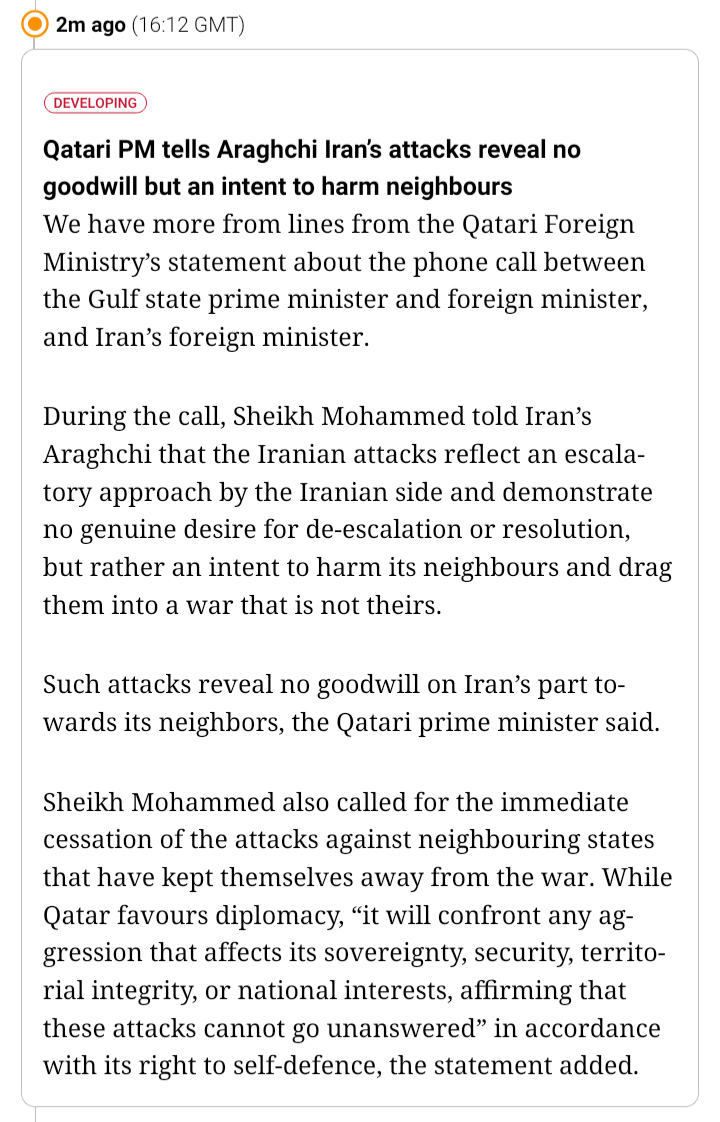 2m ago (16:12 GMT)

DEVELOPING

Qatari PM tells Araghchi Iran's attacks reveal no goodwill but an intent to harm neighbours

We have more from lines from the Qatari Foreign Ministry's statement about the phone call between the Gulf state prime minister and foreign minister, and Iran's foreign minister.

During the call, Sheikh Mohammed told Iran's Araghchi that the Iranian attacks reflect an escalatory approach by the Iranian side and demonstrate no genuine desire for de-escalation or resolution, but rather an intent to harm its neighbours and drag them into a war that is not theirs.

Such attacks reveal no goodwill on Iran's part towards its neighbors, the Qatari prime minister said.

Sheikh Mohammed also called for the immediate cessation of the attacks against neighbouring states that have kept themselves away from the war. While Qatar favours diplomacy, "it will confront any aggression that affects its sovereignty, security, territorial integrity, or national interests, affirming that these attacks cannot go unanswered" in accordance with its right to self-defence, the statement added.